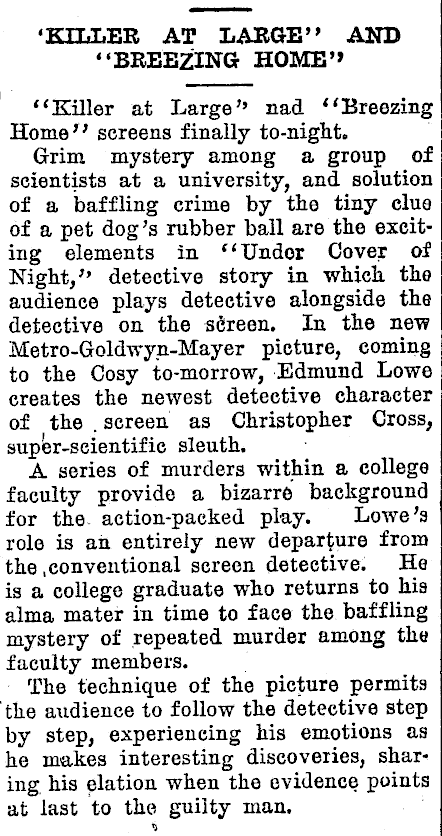 'KILLER AT LARGE'' AND ''BREEZING HOME''

''Killer at Large'' nad ''Breezing Home'' screens finally to-night.

Grim mystery among a group of scientists at a university, and solution of a baffling crime by the tiny clue of a pet dog's rubber ball are the exciting elements in ''Under Cover of Night,'' detective story in which the audience plays detective alongside the detective on the screen. In the new Metro-Goldwyn-Mayer picture, coming to the Cosy to-morrow, Edmund Lowe creates the newest detective character of the screen as Christopher Cross, super-scientific sleuth.

A series of murders within a college faculty provide a bizarre background for the action-packed play. Lowe's role is an entirely new departure from the conventional screen detective. He is a college graduate who returns to his alma mater in time to face the baffling mystery of repeated murder among the faculty members.

The technique of the picture permits the audience to follow the detective step by step, experiencing his emotions as he makes interesting discoveries, sharing his elation when the evidence points at last to the guilty man.